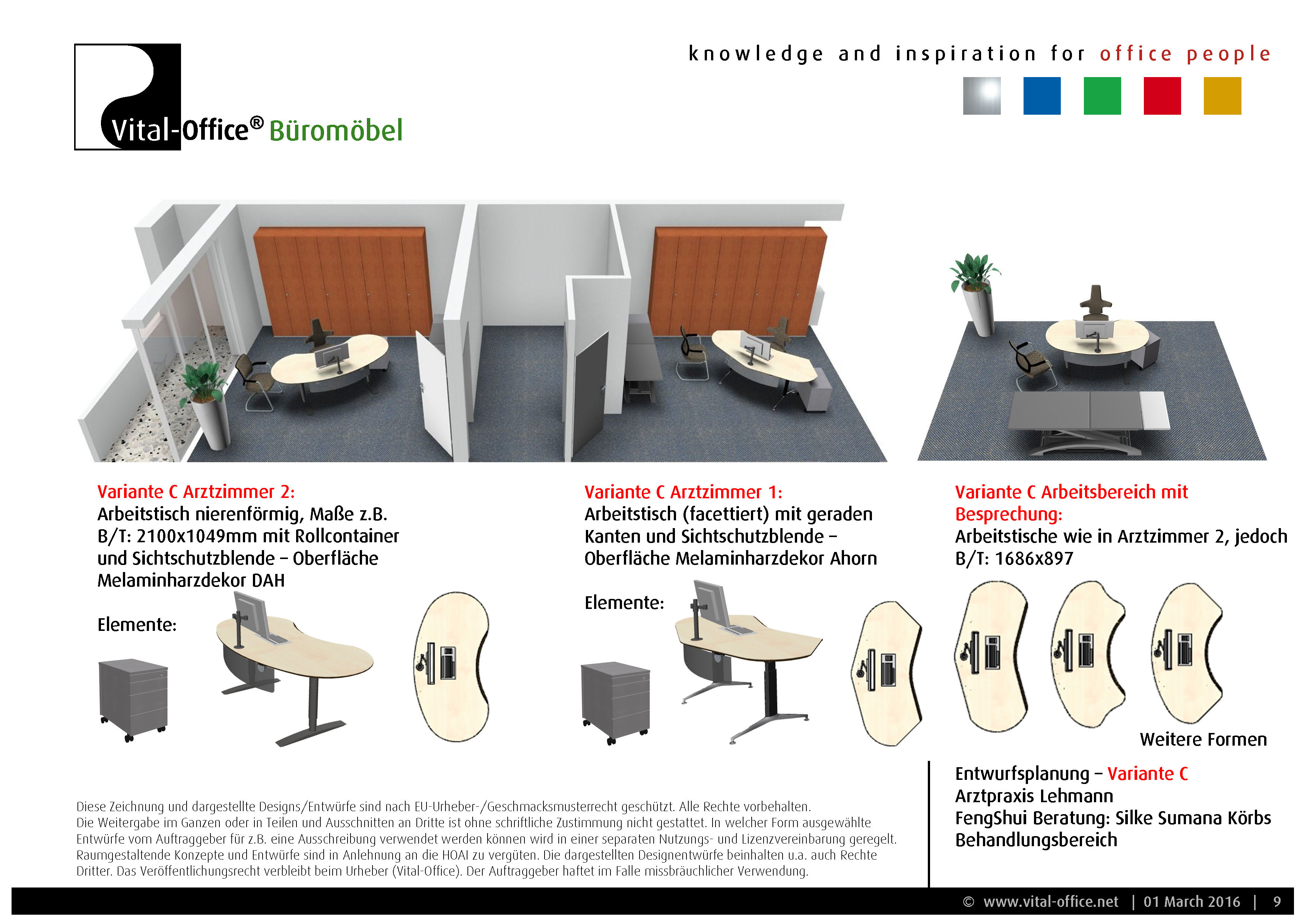 Vital-Office® Büromöbel

knowledge and inspiration for office people

Variante C Arztzimmer 2:
Arbeitstisch nierenförmig, Maße z.B. B/T: 2100x1049mm mit Rollcontainer und Sichtschutzblende – Oberfläche Melaminharzdekor DAH

Elemente:

Variante C Arztzimmer 1:
Arbeitstisch (facettiert) mit geraden Kanten und Sichtschutzblende – Oberfläche Melaminharzdekor Ahorn

Elemente:

Variante C Arbeitsbereich mit Besprechung:
Arbeitstische wie in Arztzimmer 2, jedoch B/T: 1686x897

Weitere Formen

Entwurfsplanung – Variante C
Arztpraxis Lehmann
FengShui Beratung: Silke Sumana Körbs
Behandlungsbereich

Diese Zeichnung und dargestellte Designs/Entwürfe sind nach EU-Urheber-/Geschmacksmusterrecht geschützt. Alle Rechte vorbehalten.
Die Weitergabe im Ganzen oder in Teilen und Ausschnitten an Dritte ist ohne schriftliche Zustimmung nicht gestattet. In welcher Form ausgewählte Entwürfe vom Auftraggeber für z.B. eine Ausschreibung verwendet werden können wird in einer separaten Nutzungs- und Lizenzvereinbarung geregelt.
Raumgestaltende Konzepte und Entwürfe sind in Anlehnung an die HOAI zu vergüten. Die dargestellten Designentwürfe beinhalten u.a. auch Rechte Dritter. Das Veröffentlichungsrecht verbleibt beim Urheber (Vital-Office). Der Auftraggeber haftet im Falle missbräuchlicher Verwendung.

© www.vital-office.net | 01 March 2016 | 9